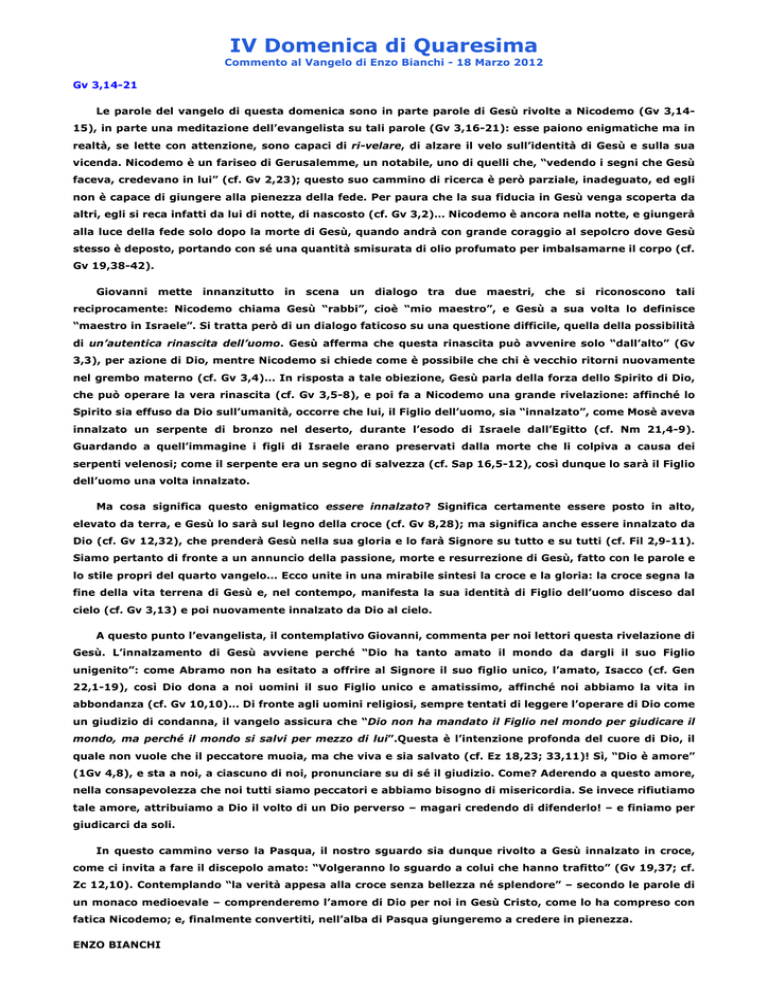 IV Domenica di Quaresima

Commento al Vangelo di Enzo Bianchi - 18 Marzo 2012

Gv 3,14-21

Le parole del vangelo di questa domenica sono in parte parole di Gesù rivolte a Nicodemo (Gv 3,14-15), in parte una meditazione dell'evangelista su tali parole (Gv 3,16-21): esse paiono enigmatiche ma in realtà, se lette con attenzione, sono capaci di ri-velare, di alzare il velo sull'identità di Gesù e sulla sua vicenda. Nicodemo è un fariseo di Gerusalemme, un notabile, uno di quelli che, "vedendo i segni che Gesù faceva, credevano in lui" (cf. Gv 2,23); questo suo cammino di ricerca è però parziale, inadeguato, ed egli non è capace di giungere alla pienezza della fede. Per paura che la sua fiducia in Gesù venga scoperta da altri, egli si reca infatti da lui di notte, di nascosto (cf. Gv 3,2)… Nicodemo è ancora nella notte, e giungerà alla luce della fede solo dopo la morte di Gesù, quando andrà con grande coraggio al sepolcro dove Gesù stesso è deposto, portando con sé una quantità smisurata di olio profumato per imbalsamarne il corpo (cf. Gv 19,38-42).

Giovanni mette innanzitutto in scena un dialogo tra due maestri, che si riconoscono tali reciprocamente: Nicodemo chiama Gesù "rabbi", cioè "mio maestro", e Gesù a sua volta lo definisce "maestro in Israele". Si tratta però di un dialogo faticoso su una questione difficile, quella della possibilità di un'autentica rinascita dell'uomo. Gesù afferma che questa rinascita può avvenire solo "dall'alto" (Gv 3,3), per azione di Dio, mentre Nicodemo si chiede come è possibile che chi è vecchio ritorni nuovamente nel grembo materno (cf. Gv 3,4)… In risposta a tale obiezione, Gesù parla della forza dello Spirito di Dio, che può operare la vera rinascita (cf. Gv 3,5-8), e poi fa a Nicodemo una grande rivelazione: affinché lo Spirito sia effuso da Dio sull'umanità, occorre che lui, il Figlio dell'uomo, sia "innalzato", come Mosè aveva innalzato un serpente di bronzo nel deserto, durante l'esodo di Israele dall'Egitto (cf. Nm 21,4-9). Guardando a quell'immagine i figli di Israele erano preservati dalla morte che li colpiva a causa dei serpenti velenosi; come il serpente era un segno di salvezza (cf. Sap 16,5-12), così dunque lo sarà il Figlio dell'uomo una volta innalzato.

Ma cosa significa questo enigmatico essere innalzato? Significa certamente essere posto in alto, elevato da terra, e Gesù lo sarà sul legno della croce (cf. Gv 8,28); ma significa anche essere innalzato da Dio (cf. Gv 12,32), che prenderà Gesù nella sua gloria e lo farà Signore su tutto e su tutti (cf. Fil 2,9-11). Siamo pertanto di fronte a un annuncio della passione, morte e resurrezione di Gesù, fatto con le parole e lo stile propri del quarto vangelo... Ecco unite in una mirabile sintesi la croce e la gloria: la croce segna la fine della vita terrena di Gesù e, nel contempo, manifesta la sua identità di Figlio dell'uomo disceso dal cielo (cf. Gv 3,13) e poi nuovamente innalzato da Dio al cielo.

A questo punto l'evangelista, il contemplativo Giovanni, commenta per noi lettori questa rivelazione di Gesù. L'innalzamento di Gesù avviene perché "Dio ha tanto amato il mondo da dargli il suo Figlio unigenito": come Abramo non ha esitato a offrire al Signore il suo figlio unico, l'amato, Isacco (cf. Gen 22,1-19), così Dio dona a noi uomini il suo Figlio unico e amatissimo, affinché noi abbiamo la vita in abbondanza (cf. Gv 10,10)... Di fronte agli uomini religiosi, sempre tentati di leggere l'operare di Dio come un giudizio di condanna, il vangelo assicura che "Dio non ha mandato il Figlio nel mondo per giudicare il mondo, ma perché il mondo si salvi per mezzo di lui".Questa è l'intenzione profonda del cuore di Dio, il quale non vuole che il peccatore muoia, ma che viva e sia salvato (cf. Ez 18,23; 33,11)! Sì, "Dio è amore" (1Gv 4,8), e sta a noi, a ciascuno di noi, pronunciare su di sé il giudizio. Come? Aderendo a questo amore, nella consapevolezza che noi tutti siamo peccatori e abbiamo bisogno di misericordia. Se invece rifiutiamo tale amore, attribuiamo a Dio il volto di un Dio perverso – magari credendo di difenderlo! – e finiamo per giudicarci da soli.

In questo cammino verso la Pasqua, il nostro sguardo sia dunque rivolto a Gesù innalzato in croce, come ci invita a fare il discepolo amato: "Volgeranno lo sguardo a colui che hanno trafitto" (Gv 19,37; cf. Zc 12,10). Contemplando "la verità appesa alla croce senza bellezza né splendore" – secondo le parole di un monaco medioevale – comprenderemo l'amore di Dio per noi in Gesù Cristo, come lo ha compreso con fatica Nicodemo; e, finalmente convertiti, nell'alba di Pasqua giungeremo a credere in pienezza.

ENZO BIANCHI